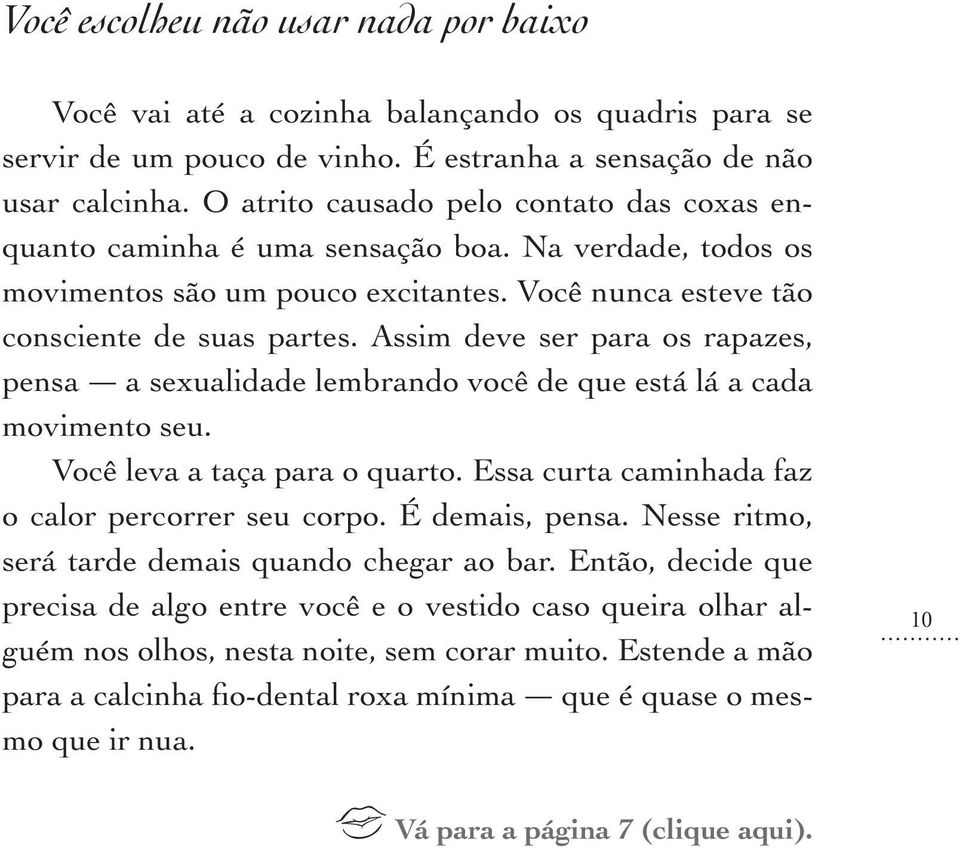 Você escolheu não usar nada por baixo

Você vai até a cozinha balançando os quadris para se servir de um pouco de vinho. É estranha a sensação de não usar calcinha. O atrito causado pelo contato das coxas enquanto caminha é uma sensação boa. Na verdade, todos os movimentos são um pouco excitantes. Você nunca esteve tão consciente de suas partes. Assim deve ser para os rapazes, pensa — a sexualidade lembrando você de que está lá a cada movimento seu.

Você leva a taça para o quarto. Essa curta caminhada faz o calor percorrer seu corpo. É demais, pensa. Nesse ritmo, será tarde demais quando chegar ao bar. Então, decide que precisa de algo entre você e o vestido caso queira olhar alguém nos olhos, nesta noite, sem corar muito. Estende a mão para a calcinha fio-dental roxa mínima — que é quase o mesmo que ir nua.

10

Vá para a página 7 (clique aqui).